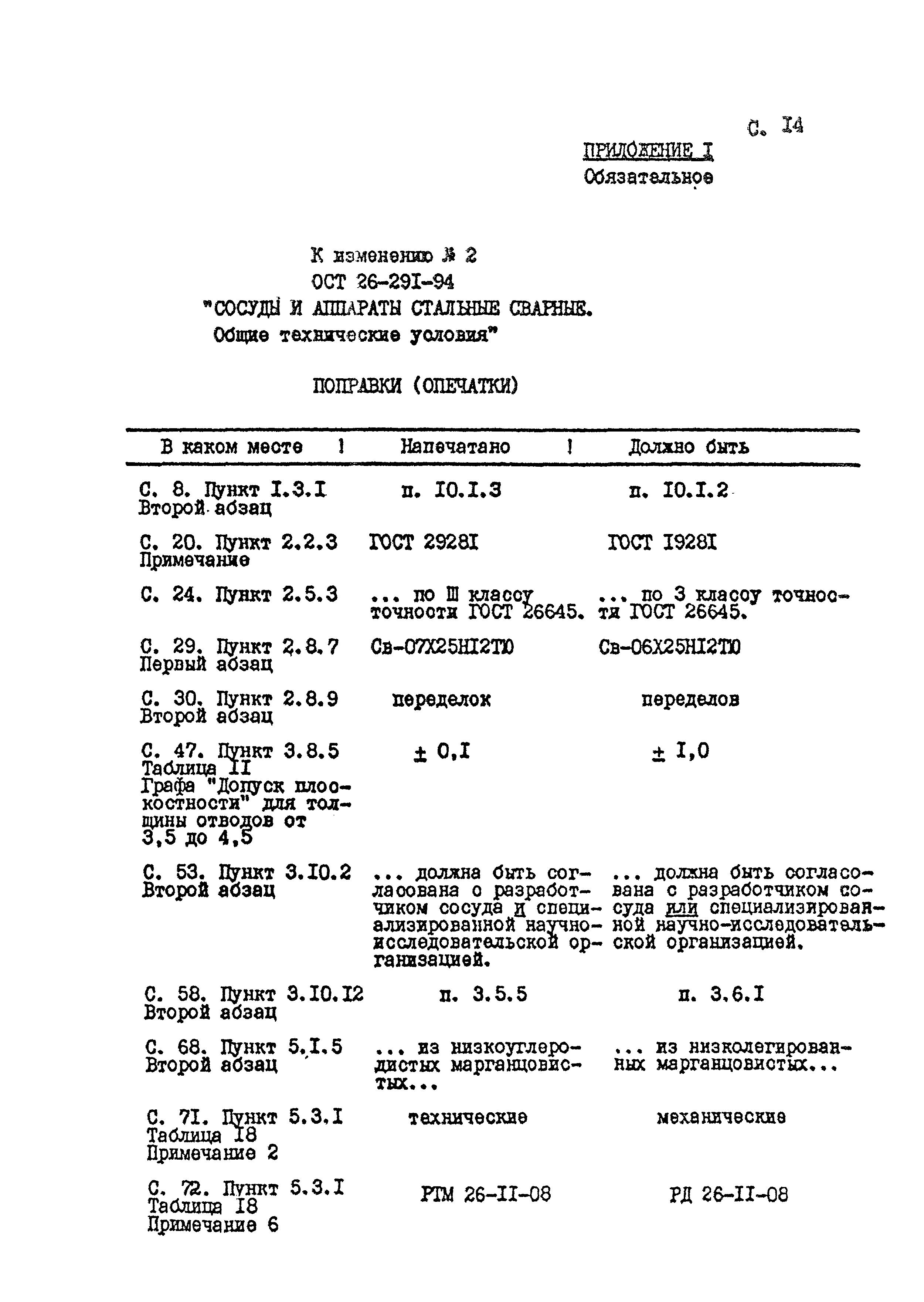 С. I4

ПРИЛОЖЕНИЕ I
Обязательное

К изменению № 2
ОСТ 26-29I-94
"СОСУДЫ И АППАРАТЫ СТАЛЬНЫЕ СВАРНЫЕ.
Общие технические условия"

ПОПРАВКИ (ОПЕЧАТКИ)

| В каком месте | Напечатано | Должно быть |
|---|---|---|
| С. 8. Пункт I.3.I Второй абзац | п. I0.I.3 | п. I0.I.2 |
| С. 20. Пункт 2.2.3 Примечание | ГОСТ 2928I | ГОСТ I928I |
| С. 24. Пункт 2.5.3 | ... по Ш классу точности ГОСТ 26645. | ... по 3 классу точности ГОСТ 26645. |
| С. 29. Пункт 2.8.7 Первый абзац | Св-07Х25НI2ТЮ | Св-06Х25НI2ТЮ |
| С. 30. Пункт 2.8.9 Второй абзац | переделок | переделов |
| С. 47. Пункт 3.8.5 Таблица II Графа "Допуск плоскостности" для толщины отводов от 3,5 до 4,5 | ± 0,I | ± I,0 |
| С. 53. Пункт 3.I0.2 Второй абзац | ... должна быть согласована с разработчиком сосуда и специализированной научно-исследовательской организацией. | ... должна быть согласована с разработчиком сосуда или специализированной научно-исследовательской организацией. |
| С. 58. Пункт 3.I0.I2 Второй абзац | п. 3.5.5 | п. 3.6.I |
| С. 68. Пункт 5.I.5 Второй абзац | ... из низкоуглеродистых марганцовистых... | ... из низколегированных марганцовистых... |
| С. 7I. Пункт 5.3.I Таблица I8 Примечание 2 | технические | механические |
| С. 72. Пункт 5.3.I Таблица I8 Примечание 6 | РТМ 26-II-08 | РД 26-II-08 |